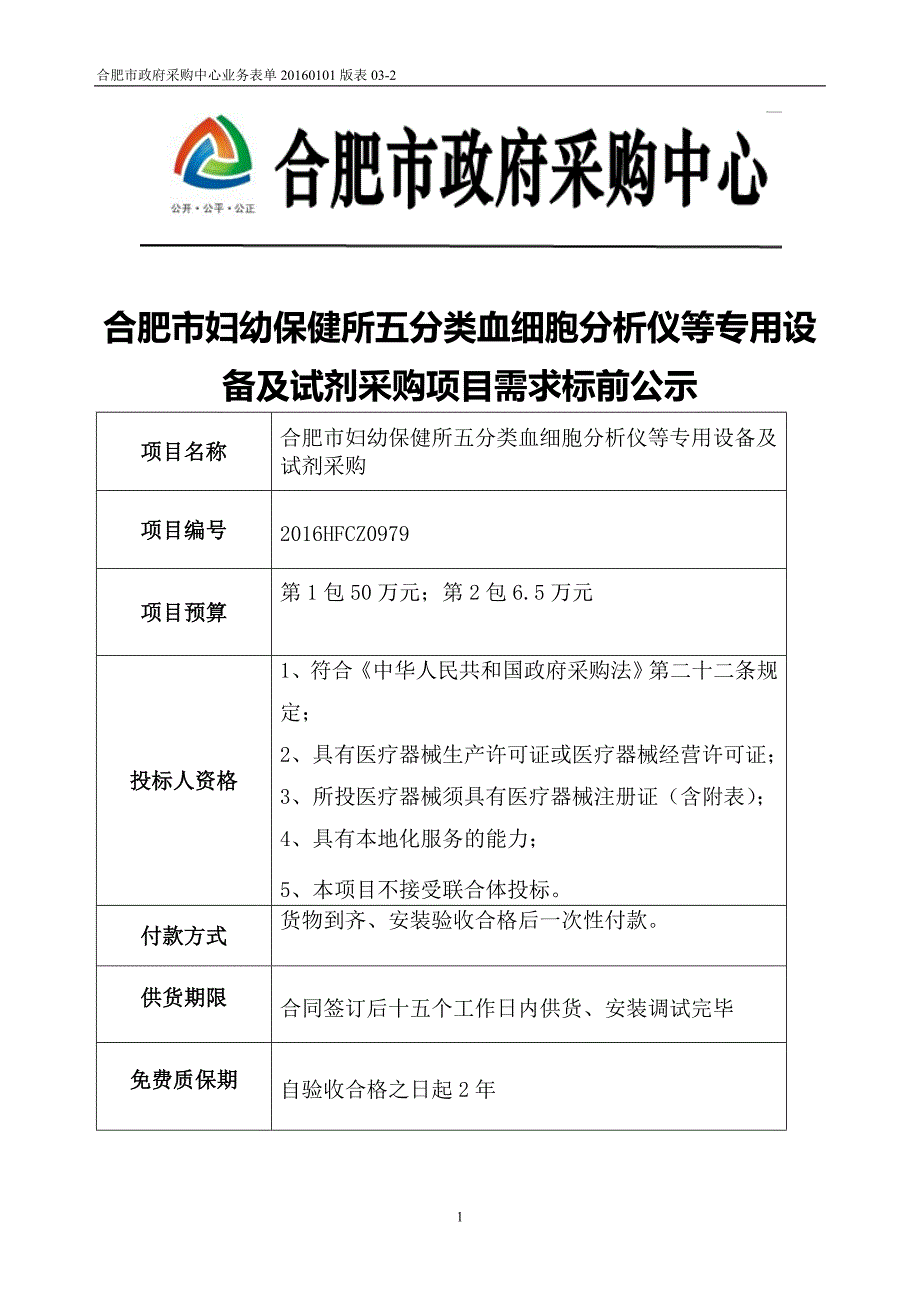 合肥市政府采购中心业务表单 20160101 版表 03-2

公开·公平·公正

合肥市政府采购中心

合肥市妇幼保健所五分类血细胞分析仪等专用设备及试剂采购项目需求标前公示

| 项目名称 | 合肥市妇幼保健所五分类血细胞分析仪等专用设备及试剂采购 |
|---|---|
| 项目编号 | 2016HFCZ0979 |
| 项目预算 | 第 1 包 50 万元；第 2 包 6.5 万元 |
| 投标人资格 | 1、符合《中华人民共和国政府采购法》第二十二条规定；<br>2、具有医疗器械生产许可证或医疗器械经营许可证；<br>3、所投医疗器械须具有医疗器械注册证（含附表）；<br>4、具有本地化服务的能力；<br>5、本项目不接受联合体投标。 |
| 付款方式 | 货物到齐、安装验收合格后一次性付款。 |
| 供货期限 | 合同签订后十五个工作日内供货、安装调试完毕 |
| 免费质保期 | 自验收合格之日起 2 年 |

1